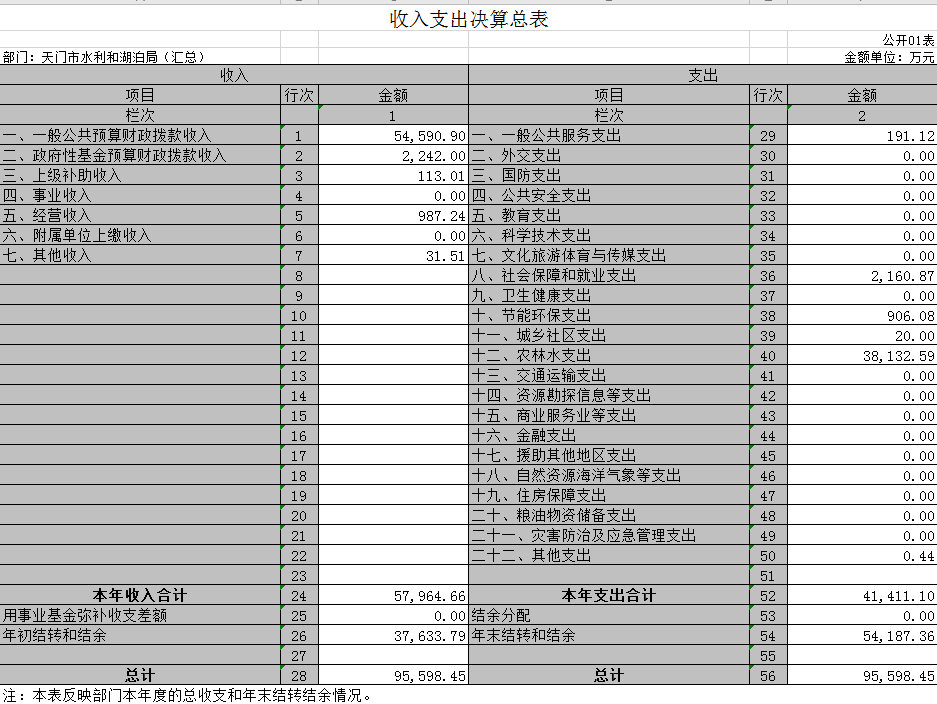 收入支出决算总表

公开01表

部门：天门市水利和湖泊局（汇总）

金额单位：万元

| 收入 | | | 支出 | | |
|---|---|---|---|---|---|
| 项目 | 行次 | 金额 | 项目 | 行次 | 金额 |
| 栏次 | | 1 | 栏次 | | 2 |
| 一、一般公共预算财政拨款收入 | 1 | 54,590.90 | 一、一般公共服务支出 | 29 | 191.12 |
| 二、政府性基金预算财政拨款收入 | 2 | 2,242.00 | 二、外交支出 | 30 | 0.00 |
| 三、上级补助收入 | 3 | 113.01 | 三、国防支出 | 31 | 0.00 |
| 四、事业收入 | 4 | 0.00 | 四、公共安全支出 | 32 | 0.00 |
| 五、经营收入 | 5 | 987.24 | 五、教育支出 | 33 | 0.00 |
| 六、附属单位上缴收入 | 6 | 0.00 | 六、科学技术支出 | 34 | 0.00 |
| 七、其他收入 | 7 | 31.51 | 七、文化旅游体育与传媒支出 | 35 | 0.00 |
| | 8 | | 八、社会保障和就业支出 | 36 | 2,160.87 |
| | 9 | | 九、卫生健康支出 | 37 | 0.00 |
| | 10 | | 十、节能环保支出 | 38 | 906.08 |
| | 11 | | 十一、城乡社区支出 | 39 | 20.00 |
| | 12 | | 十二、农林水支出 | 40 | 38,132.59 |
| | 13 | | 十三、交通运输支出 | 41 | 0.00 |
| | 14 | | 十四、资源勘探信息等支出 | 42 | 0.00 |
| | 15 | | 十五、商业服务业等支出 | 43 | 0.00 |
| | 16 | | 十六、金融支出 | 44 | 0.00 |
| | 17 | | 十七、援助其他地区支出 | 45 | 0.00 |
| | 18 | | 十八、自然资源海洋气象等支出 | 46 | 0.00 |
| | 19 | | 十九、住房保障支出 | 47 | 0.00 |
| | 20 | | 二十、粮油物资储备支出 | 48 | 0.00 |
| | 21 | | 二十一、灾害防治及应急管理支出 | 49 | 0.00 |
| | 22 | | 二十二、其他支出 | 50 | 0.44 |
| | 23 | | | 51 | |
| 本年收入合计 | 24 | 57,964.66 | 本年支出合计 | 52 | 41,411.10 |
| 用事业基金弥补收支差额 | 25 | 0.00 | 结余分配 | 53 | 0.00 |
| 年初结转和结余 | 26 | 37,633.79 | 年末结转和结余 | 54 | 54,187.36 |
| | 27 | | | 55 | |
| 总计 | 28 | 95,598.45 | 总计 | 56 | 95,598.45 |

注：本表反映部门本年度的总收支和年末结转结余情况。